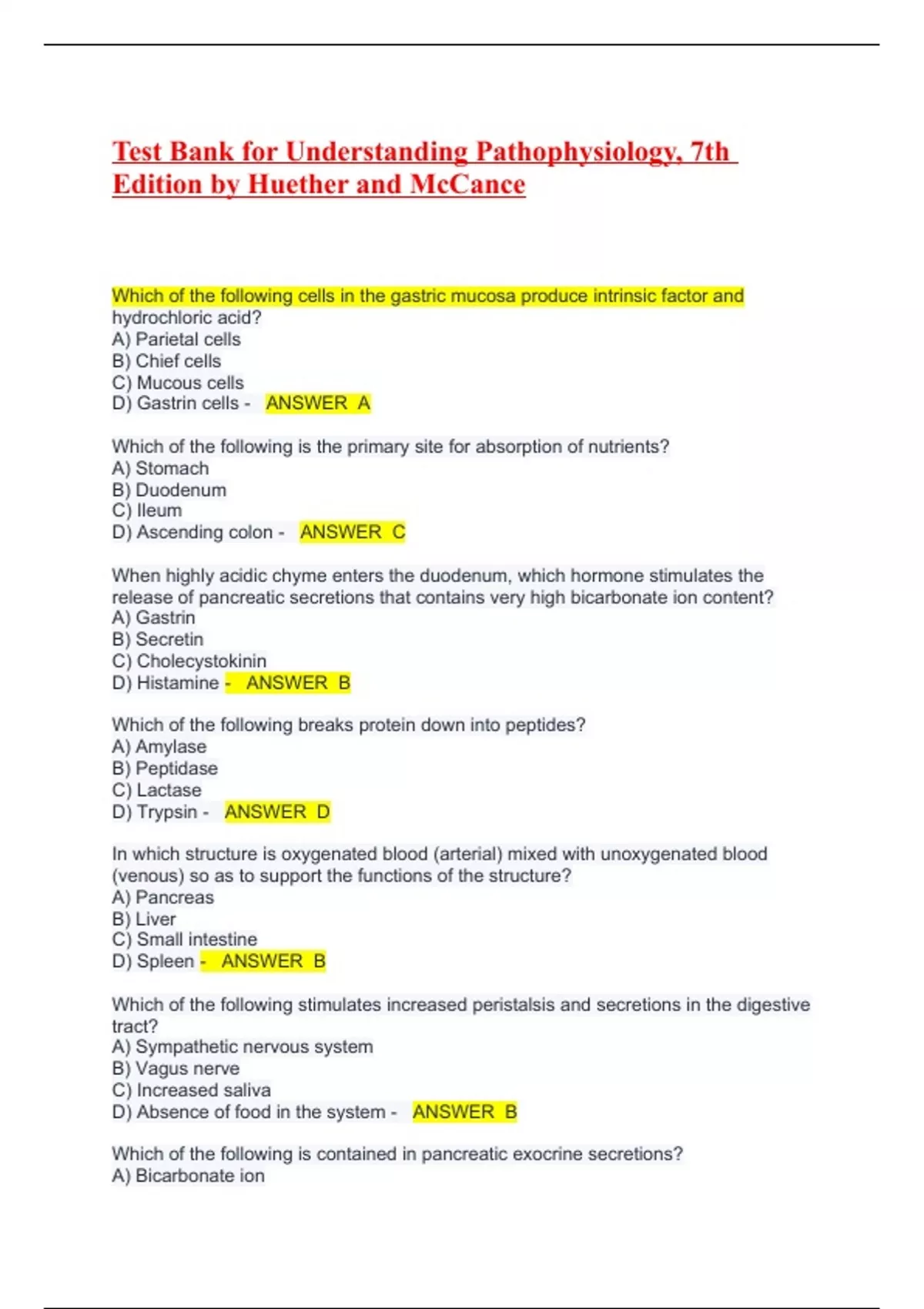 Test Bank for Understanding Pathophysiology, 7th Edition by Huether and McCance

Which of the following cells in the gastric mucosa produce intrinsic factor and hydrochloric acid?
A) Parietal cells
B) Chief cells
C) Mucous cells
D) Gastrin cells - ANSWER A

Which of the following is the primary site for absorption of nutrients?
A) Stomach
B) Duodenum
C) Ileum
D) Ascending colon - ANSWER C

When highly acidic chyme enters the duodenum, which hormone stimulates the release of pancreatic secretions that contains very high bicarbonate ion content?
A) Gastrin
B) Secretin
C) Cholecystokinin
D) Histamine - ANSWER B

Which of the following breaks protein down into peptides?
A) Amylase
B) Peptidase
C) Lactase
D) Trypsin - ANSWER D

In which structure is oxygenated blood (arterial) mixed with unoxygenated blood (venous) so as to support the functions of the structure?
A) Pancreas
B) Liver
C) Small intestine
D) Spleen - ANSWER B

Which of the following stimulates increased peristalsis and secretions in the digestive tract?
A) Sympathetic nervous system
B) Vagus nerve
C) Increased saliva
D) Absence of food in the system - ANSWER B

Which of the following is contained in pancreatic exocrine secretions?
A) Bicarbonate ion